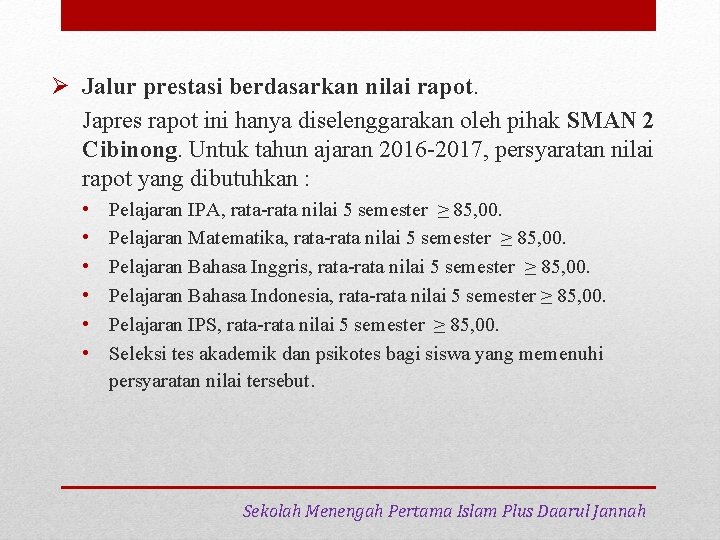 ➢ Jalur prestasi berdasarkan nilai rapot.

Japres rapot ini hanya diselenggarakan oleh pihak SMAN 2 Cibinong. Untuk tahun ajaran 2016-2017, persyaratan nilai rapot yang dibutuhkan :

• Pelajaran IPA, rata-rata nilai 5 semester $\geq$ 85,00.
• Pelajaran Matematika, rata-rata nilai 5 semester $\geq$ 85,00.
• Pelajaran Bahasa Inggris, rata-rata nilai 5 semester $\geq$ 85,00.
• Pelajaran Bahasa Indonesia, rata-rata nilai 5 semester $\geq$ 85,00.
• Pelajaran IPS, rata-rata nilai 5 semester $\geq$ 85,00.
• Seleksi tes akademik dan psikotes bagi siswa yang memenuhi persyaratan nilai tersebut.

Sekolah Menengah Pertama Islam Plus Daarul Jannah